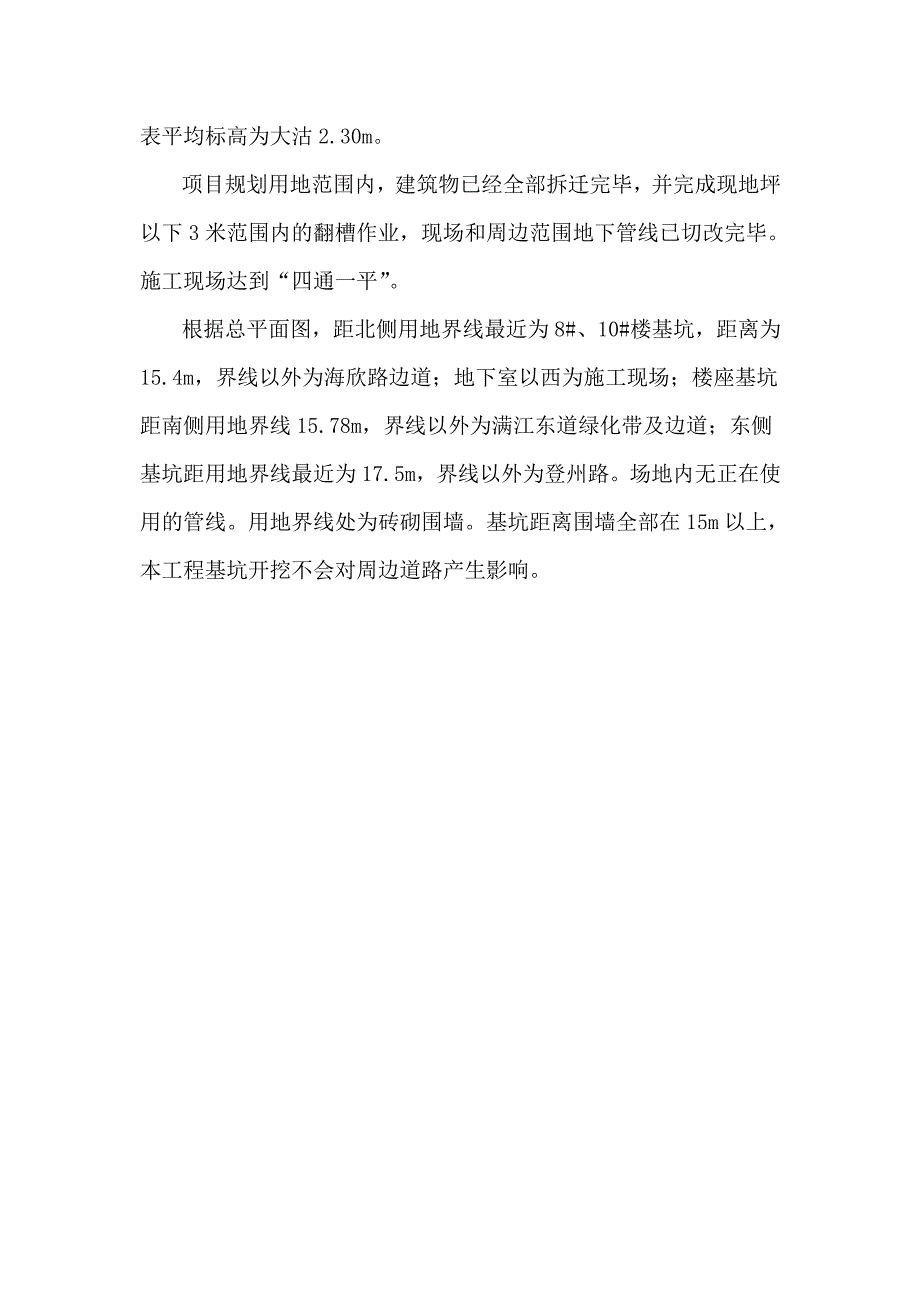 表平均标高为大沽 2.30m。

项目规划用地范围内，建筑物已经全部拆迁完毕，并完成现地坪以下 3 米范围内的翻槽作业，现场和周边范围地下管线已切改完毕。施工现场达到“四通一平”。

根据总平面图，距北侧用地界线最近为 8#、10#楼基坑，距离为 15.4m，界线以外为海欣路边道；地下室以西为施工现场；楼座基坑距南侧用地界线 15.78m，界线以外为满江东道绿化带及边道；东侧基坑距用地界线最近为 17.5m，界线以外为登州路。场地内无正在使用的管线。用地界线处为砖砌围墙。基坑距离围墙全部在 15m 以上，本工程基坑开挖不会对周边道路产生影响。